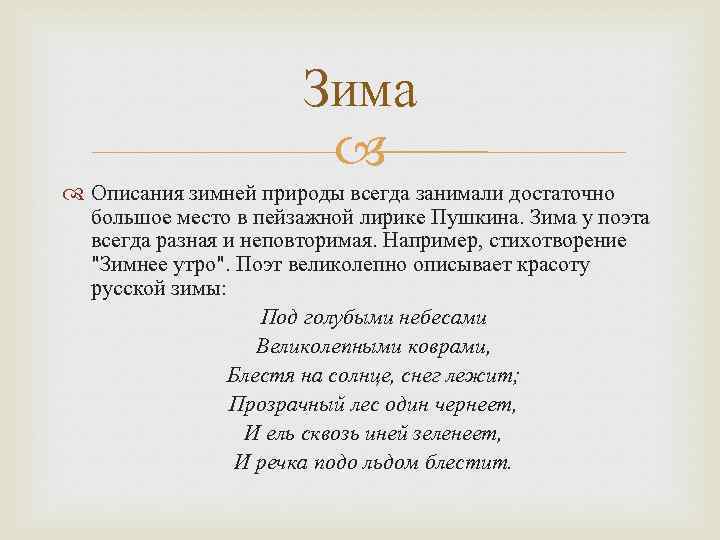 Зима

Описания зимней природы всегда занимали достаточно большое место в пейзажной лирике Пушкина. Зима у поэта всегда разная и неповторимая. Например, стихотворение "Зимнее утро". Поэт великолепно описывает красоту русской зимы:

Под голубыми небесами
Великолепными коврами,
Блестя на солнце, снег лежит;
Прозрачный лес один чернеет,
И ель сквозь иней зеленеет,
И речка подо льдом блестит.